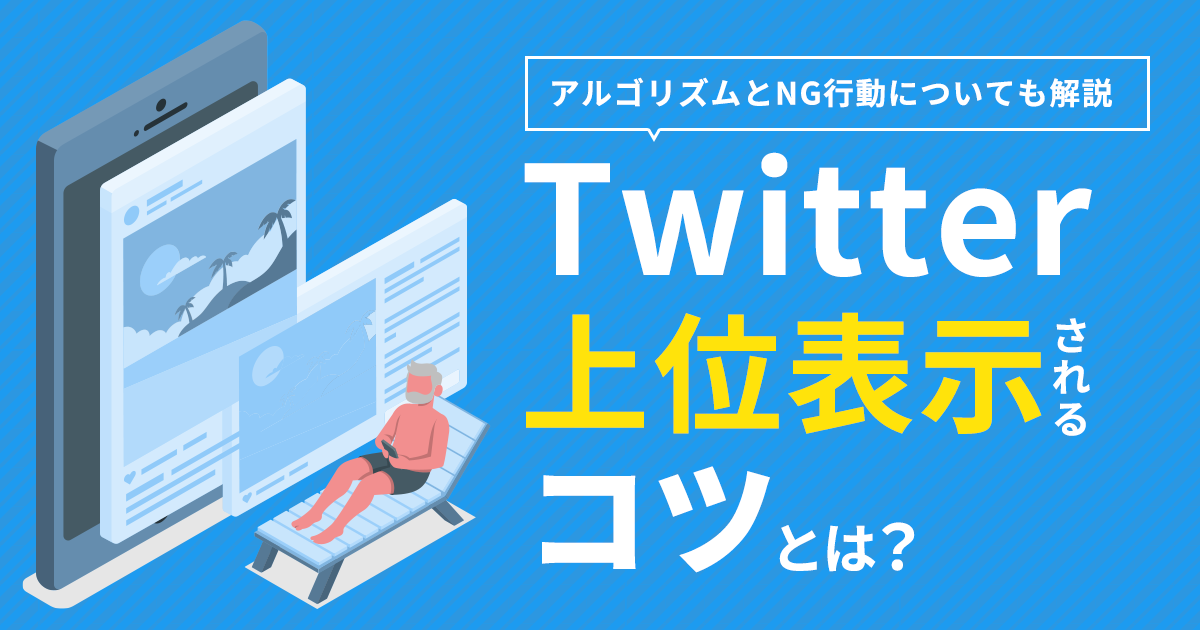 アルゴリズムとNG行動についても解説

Twitter
上位表示される
コツとは？